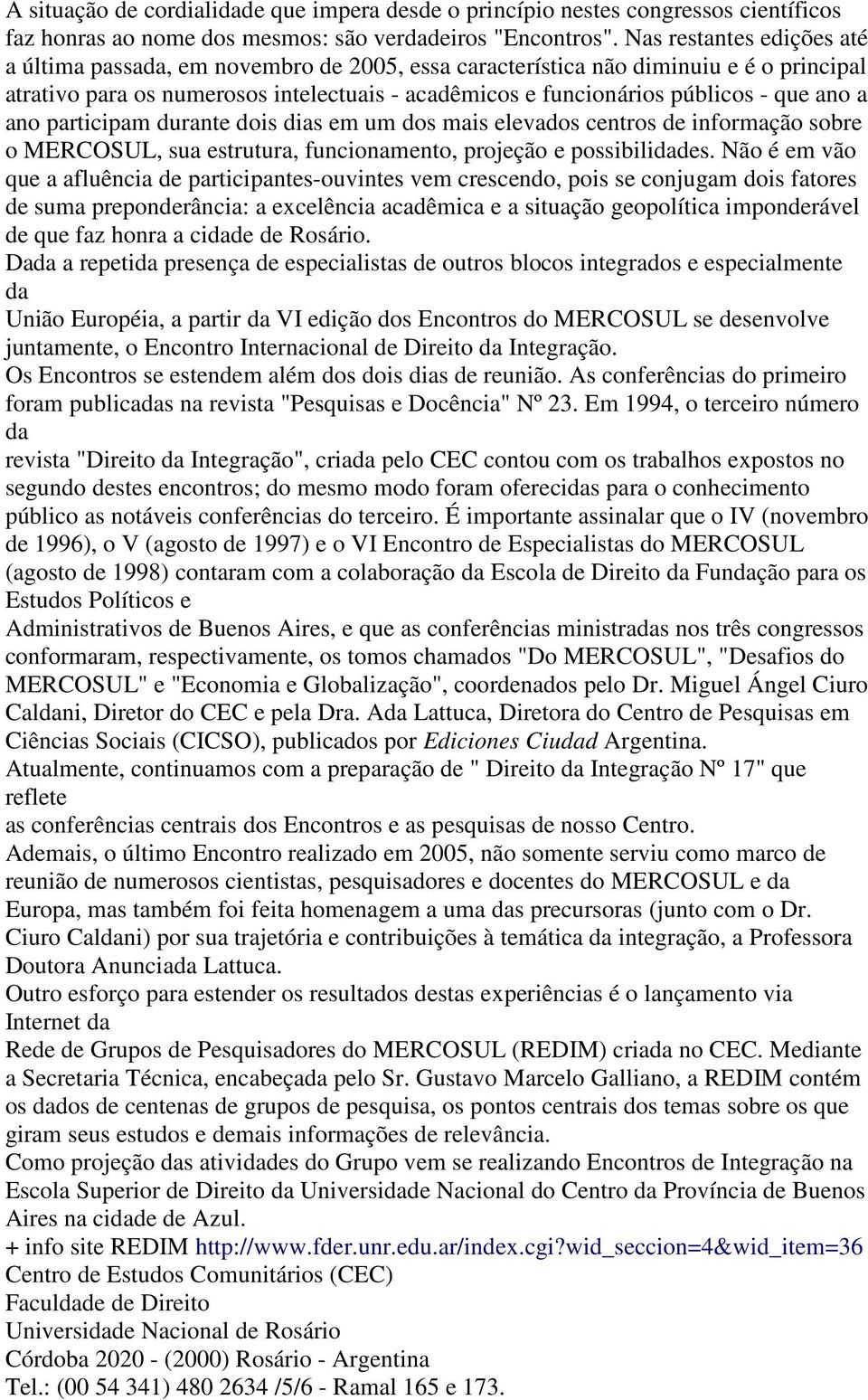 A situação de cordialidade que impera desde o princípio nestes congressos científicos faz honras ao nome dos mesmos: são verdadeiros "Encontros". Nas restantes edições até a última passada, em novembro de 2005, essa característica não diminuiu e é o principal atrativo para os numerosos intelectuais - acadêmicos e funcionários públicos - que ano a ano participam durante dois dias em um dos mais elevados centros de informação sobre o MERCOSUL, sua estrutura, funcionamento, projeção e possibilidades. Não é em vão que a afluência de participantes-ouvintes vem crescendo, pois se conjugam dois fatores de suma preponderância: a excelência acadêmica e a situação geopolítica imponderável de que faz honra a cidade de Rosário.
Dada a repetida presença de especialistas de outros blocos integrados e especialmente da
União Européia, a partir da VI edição dos Encontros do MERCOSUL se desenvolve juntamente, o Encontro Internacional de Direito da Integração.
Os Encontros se estendem além dos dois dias de reunião. As conferências do primeiro foram publicadas na revista "Pesquisas e Docência" Nº 23. Em 1994, o terceiro número da
revista "Direito da Integração", criada pelo CEC contou com os trabalhos expostos no segundo destes encontros; do mesmo modo foram oferecidas para o conhecimento público as notáveis conferências do terceiro. É importante assinalar que o IV (novembro de 1996), o V (agosto de 1997) e o VI Encontro de Especialistas do MERCOSUL (agosto de 1998) contaram com a colaboração da Escola de Direito da Fundação para os Estudos Políticos e
Administrativos de Buenos Aires, e que as conferências ministradas nos três congressos conformaram, respectivamente, os tomos chamados "Do MERCOSUL", "Desafios do MERCOSUL" e "Economia e Globalização", coordenados pelo Dr. Miguel Ángel Ciuro Caldani, Diretor do CEC e pela Dra. Ada Lattuca, Diretora do Centro de Pesquisas em Ciências Sociais (CICSO), publicados por Ediciones Ciudad Argentina.
Atualmente, continuamos com a preparação de " Direito da Integração Nº 17" que reflete
as conferências centrais dos Encontros e as pesquisas de nosso Centro.
Ademais, o último Encontro realizado em 2005, não somente serviu como marco de reunião de numerosos cientistas, pesquisadores e docentes do MERCOSUL e da Europa, mas também foi feita homenagem a uma das precursoras (junto com o Dr. Ciuro Caldani) por sua trajetória e contribuições à temática da integração, a Professora Doutora Anunciada Lattuca.
Outro esforço para estender os resultados destas experiências é o lançamento via Internet da
Rede de Grupos de Pesquisadores do MERCOSUL (REDIM) criada no CEC. Mediante a Secretaria Técnica, encabeçada pelo Sr. Gustavo Marcelo Galliano, a REDIM contém os dados de centenas de grupos de pesquisa, os pontos centrais dos temas sobre os que giram seus estudos e demais informações de relevância.
Como projeção das atividades do Grupo vem se realizando Encontros de Integração na Escola Superior de Direito da Universidade Nacional do Centro da Província de Buenos Aires na cidade de Azul.
+ info site REDIM http://www.fder.unr.edu.ar/index.cgi?wid_seccion=4&wid_item=36
Centro de Estudos Comunitários (CEC)
Faculdade de Direito
Universidade Nacional de Rosário
Córdoba 2020 - (2000) Rosário - Argentina
Tel.: (00 54 341) 480 2634 /5/6 - Ramal 165 e 173.